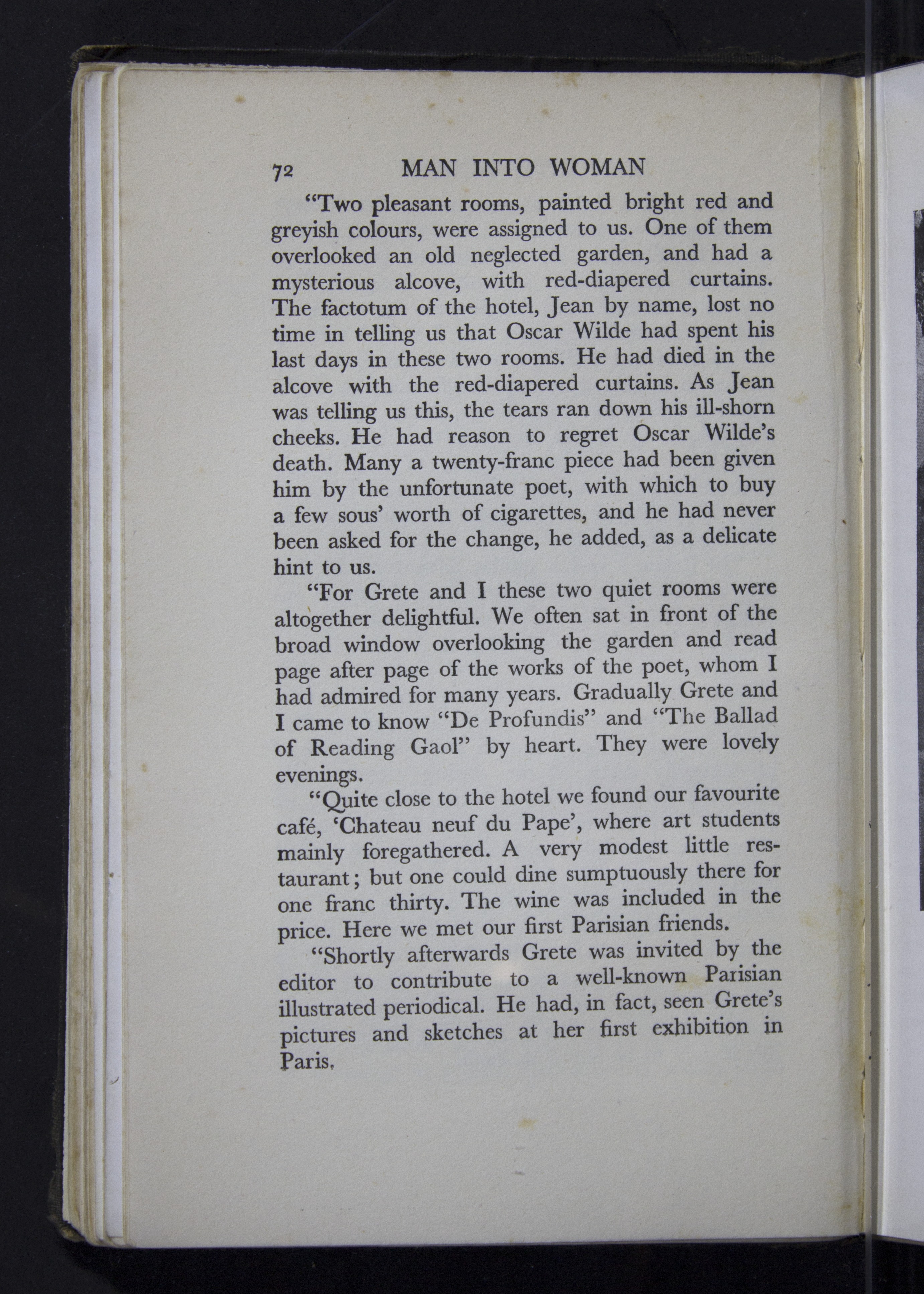 72 MAN INTO WOMAN

"Two pleasant rooms, painted bright red and greyish colours, were assigned to us. One of them overlooked an old neglected garden, and had a mysterious alcove, with red-diapered curtains. The factotum of the hotel, Jean by name, lost no time in telling us that Oscar Wilde had spent his last days in these two rooms. He had died in the alcove with the red-diapered curtains. As Jean was telling us this, the tears ran down his ill-shorn cheeks. He had reason to regret Oscar Wilde's death. Many a twenty-franc piece had been given him by the unfortunate poet, with which to buy a few sous' worth of cigarettes, and he had never been asked for the change, he added, as a delicate hint to us.

"For Grete and I these two quiet rooms were altogether delightful. We often sat in front of the broad window overlooking the garden and read page after page of the works of the poet, whom I had admired for many years. Gradually Grete and I came to know "De Profundis" and "The Ballad of Reading Gaol" by heart. They were lovely evenings.

"Quite close to the hotel we found our favourite café, 'Chateau neuf du Pape', where art students mainly foregathered. A very modest little restaurant; but one could dine sumptuously there for one franc thirty. The wine was included in the price. Here we met our first Parisian friends.

"Shortly afterwards Grete was invited by the editor to contribute to a well-known Parisian illustrated periodical. He had, in fact, seen Grete's pictures and sketches at her first exhibition in Paris.